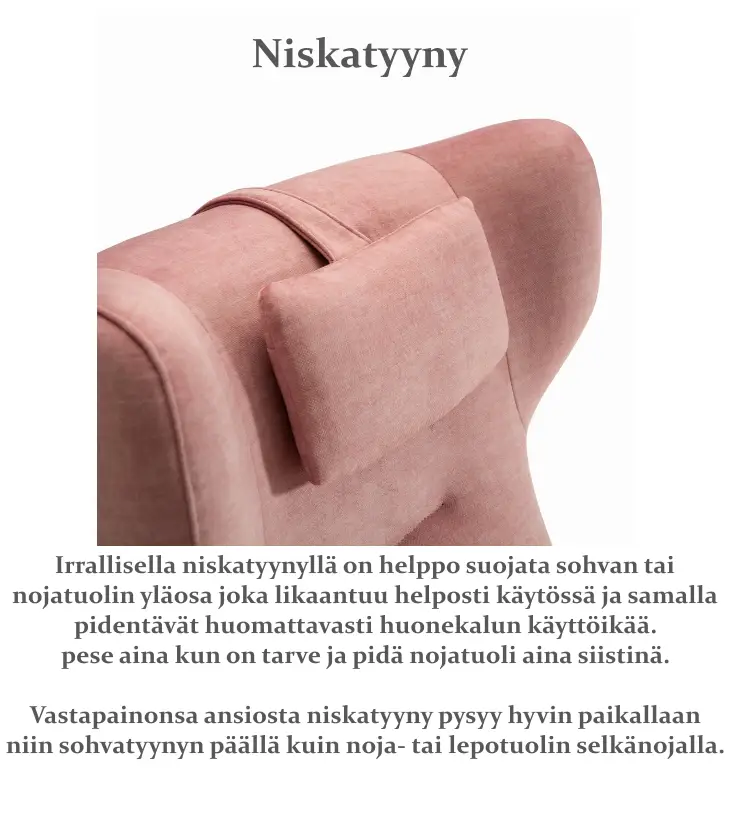 Niskatyyny

Irrallisella niskatyynyllä on helppo suojata sohvan tai nojatuolin yläosa joka likaantuu helposti käytössä ja samalla pidentävät huomattavasti huonekalun käyttöikää.
pese aina kun on tarve ja pidä nojatuoli aina siistinä.

Vastapainonsa ansiosta niskatyyny pysyy hyvin paikallaan niin sohvatyynyn päällä kuin noja- tai lepotuolin selkänojalla.